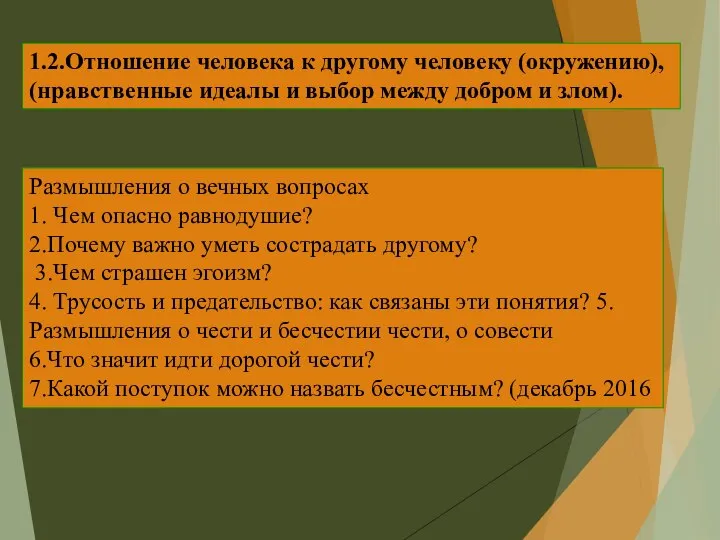 1.2.Отношение человека к другому человеку (окружению), (нравственные идеалы и выбор между добром и злом).

Размышления о вечных вопросах
1. Чем опасно равнодушие?
2.Почему важно уметь сострадать другому?
3.Чем страшен эгоизм?
4. Трусость и предательство: как связаны эти понятия? 5. Размышления о чести и бесчестии чести, о совести
6.Что значит идти дорогой чести?
7.Какой поступок можно назвать бесчестным? (декабрь 2016